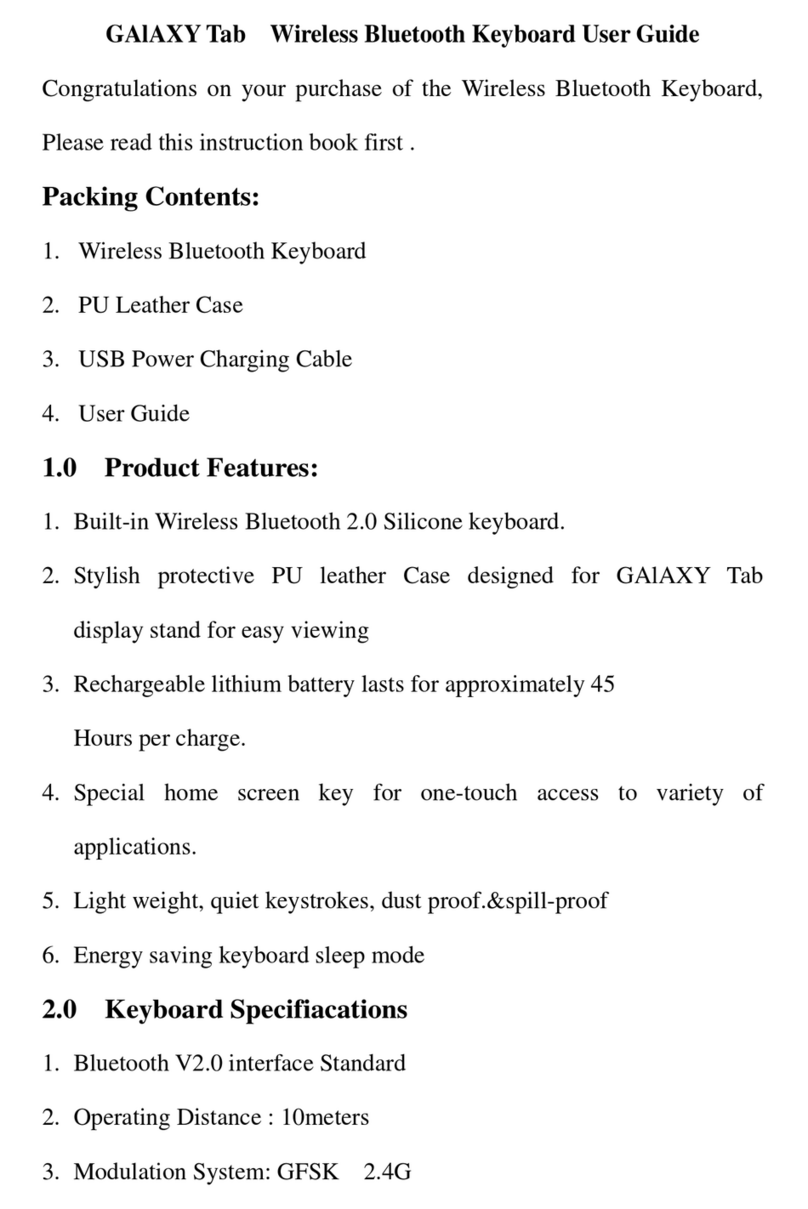 GAlAXY Tab Wireless Bluetooth Keyboard User Guide

Congratulations on your purchase of the Wireless Bluetooth Keyboard, Please read this instruction book first .

Packing Contents:

1. Wireless Bluetooth Keyboard
2. PU Leather Case
3. USB Power Charging Cable
4. User Guide

1.0 Product Features:

1. Built-in Wireless Bluetooth 2.0 Silicone keyboard.
2. Stylish protective PU leather Case designed for GAlAXY Tab display stand for easy viewing
3. Rechargeable lithium battery lasts for approximately 45 Hours per charge.
4. Special home screen key for one-touch access to variety of applications.
5. Light weight, quiet keystrokes, dust proof.&spill-proof
6. Energy saving keyboard sleep mode

2.0 Keyboard Specifiacations

1. Bluetooth V2.0 interface Standard
2. Operating Distance : 10meters
3. Modulation System: GFSK 2.4G